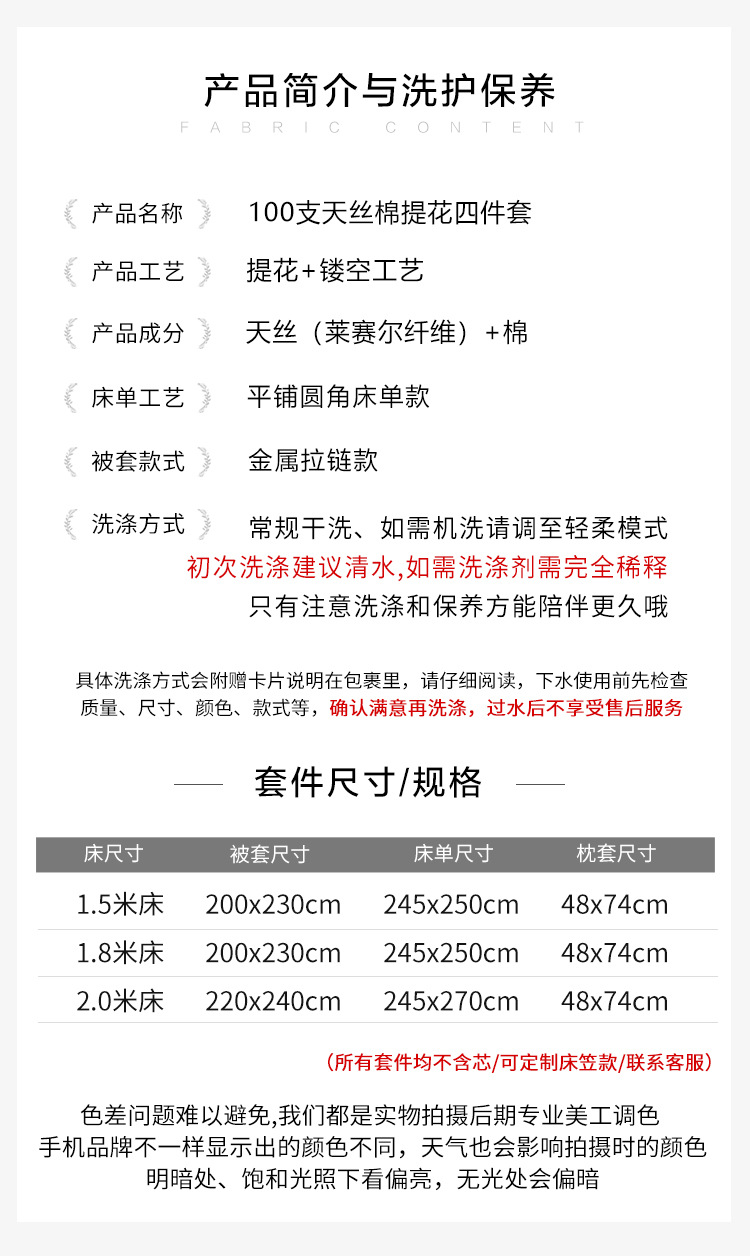 产品简介与洗护保养
FABRIC CONTENT

产品名称 100支天丝棉提花四件套

产品工艺 提花+镂空工艺

产品成分 天丝（莱赛尔纤维）+棉

床单工艺 平铺圆角床单款

被套款式 金属拉链款

洗涤方式 常规干洗、如需机洗请调至轻柔模式
初次洗涤建议清水,如需洗涤剂需完全稀释
只有注意洗涤和保养方能陪伴更久哦

具体洗涤方式会附赠卡片说明在包裹里，请仔细阅读，下水使用前先检查质量、尺寸、颜色、款式等，确认满意再洗涤，过水后不享受售后服务

套件尺寸/规格

| 床尺寸 | 被套尺寸 | 床单尺寸 | 枕套尺寸 |
|---|---|---|---|
| 1.5米床 | 200x230cm | 245x250cm | 48x74cm |
| 1.8米床 | 200x230cm | 245x250cm | 48x74cm |
| 2.0米床 | 220x240cm | 245x270cm | 48x74cm |

(所有套件均不含芯/可定制床笠款/联系客服)

色差问题难以避免,我们都是实物拍摄后期专业美工调色
手机品牌不一样显示出的颜色不同，天气也会影响拍摄时的颜色
明暗处、饱和光照下看偏亮，无光处会偏暗